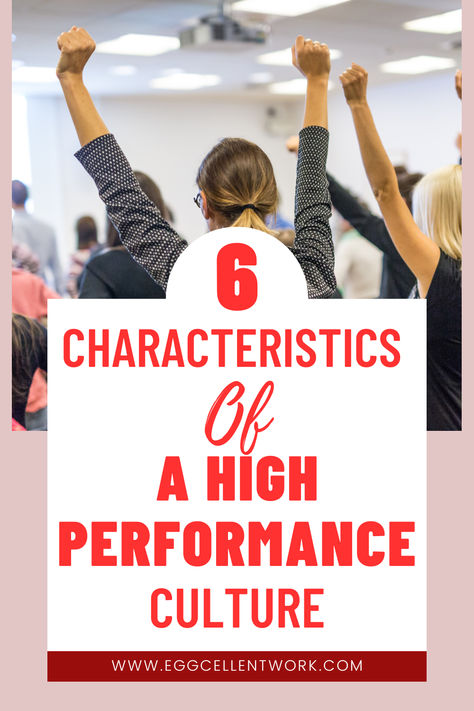 6

CHARACTERISTICS

Of

A HIGH PERFORMANCE CULTURE

WWW.EGGCELLENTWORK.COM